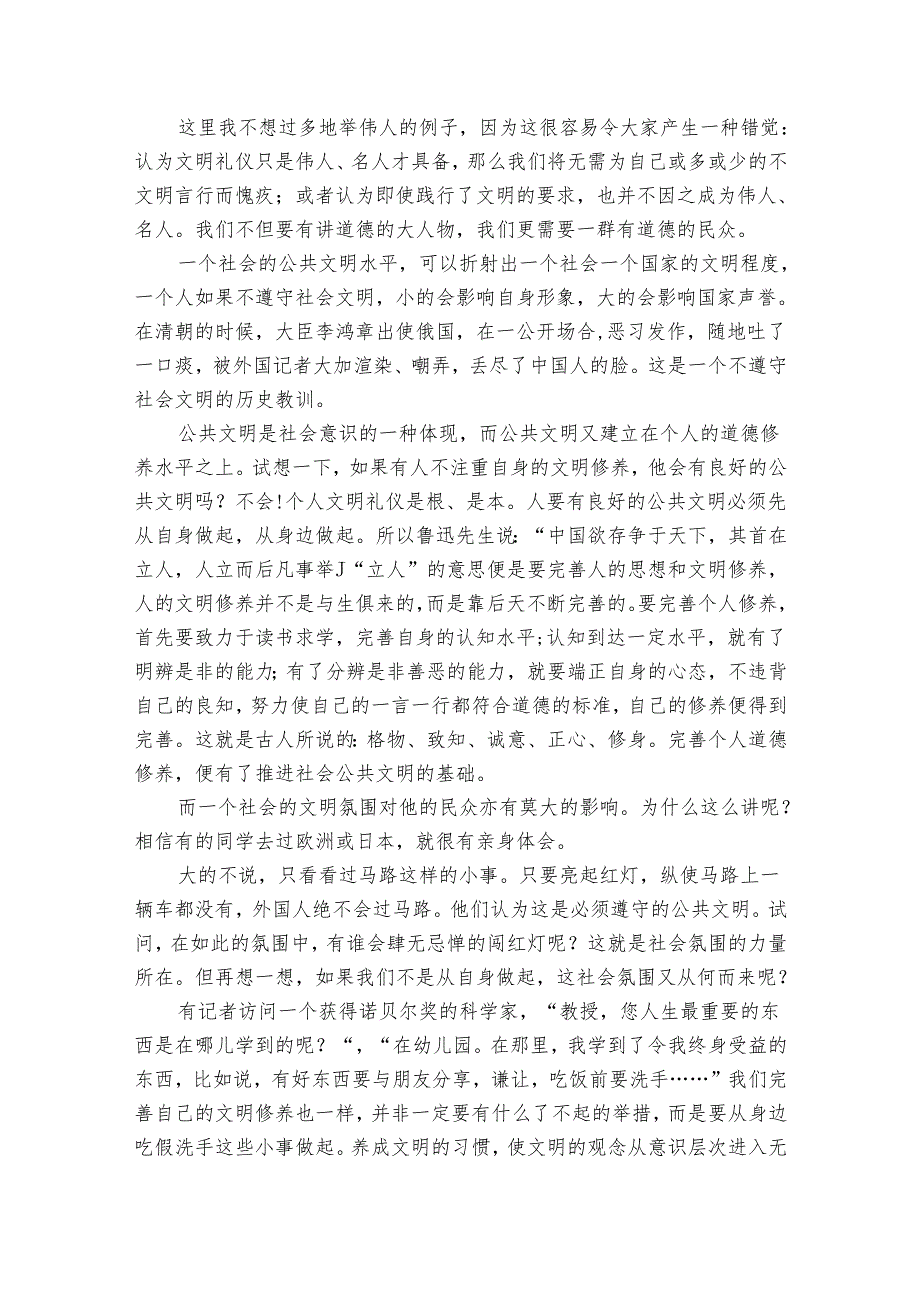 这里我不想过多地举伟人的例子，因为这很容易令大家产生一种错觉：认为文明礼仪只是伟人、名人才具备，那么我们将无需为自己或多或少的不文明言行而愧疚；或者认为即使践行了文明的要求，也并不因之成为伟人、名人。我们不但要有讲道德的大人物，我们更需要一群有道德的民众。

一个社会的公共文明水平，可以折射出一个社会一个国家的文明程度，一个人如果不遵守社会文明，小的会影响自身形象，大的会影响国家声誉。在清朝的时候，大臣李鸿章出使俄国，在一公开场合,恶习发作，随地吐了一口痰，被外国记者大加渲染、嘲弄，丢尽了中国人的脸。这是一个不遵守社会文明的历史教训。

公共文明是社会意识的一种体现，而公共文明又建立在个人的道德修养水平之上。试想一下，如果有人不注重自身的文明修养，他会有良好的公共文明吗？不会!个人文明礼仪是根、是本。人要有良好的公共文明必须先从自身做起，从身边做起。所以鲁迅先生说：“中国欲存争于天下，其首在立人，人立而后凡事举J“立人”的意思便是要完善人的思想和文明修养，人的文明修养并不是与生俱来的,而是靠后天不断完善的。要完善个人修养，首先要致力于读书求学，完善自身的认知水平;认知到达一定水平，就有了明辨是非的能力；有了分辨是非善恶的能力，就要端正自身的心态，不违背自己的良知，努力使自己的一言一行都符合道德的标准，自己的修养便得到完善。这就是古人所说的:格物、致知、诚意、正心、修身。完善个人道德修养，便有了推进社会公共文明的基础。

而一个社会的文明氛围对他的民众亦有莫大的影响。为什么这么讲呢？相信有的同学去过欧洲或日本，就很有亲身体会。

大的不说，只看看过马路这样的小事。只要亮起红灯，纵使马路上一辆车都没有，外国人绝不会过马路。他们认为这是必须遵守的公共文明。试问，在如此的氛围中，有谁会肆无忌惮的闯红灯呢？这就是社会氛围的力量所在。但再想一想，如果我们不是从自身做起，这社会氛围又从何而来呢？

有记者访问一个获得诺贝尔奖的科学家，“教授，您人生最重要的东西是在哪儿学到的呢？“，“在幼儿园。在那里，我学到了令我终身受益的东西，比如说，有好东西要与朋友分享，谦让，吃饭前要洗手……”我们完善自己的文明修养也一样，并非一定要有什么了不起的举措，而是要从身边吃假洗手这些小事做起。养成文明的习惯，使文明的观念从意识层次进入无